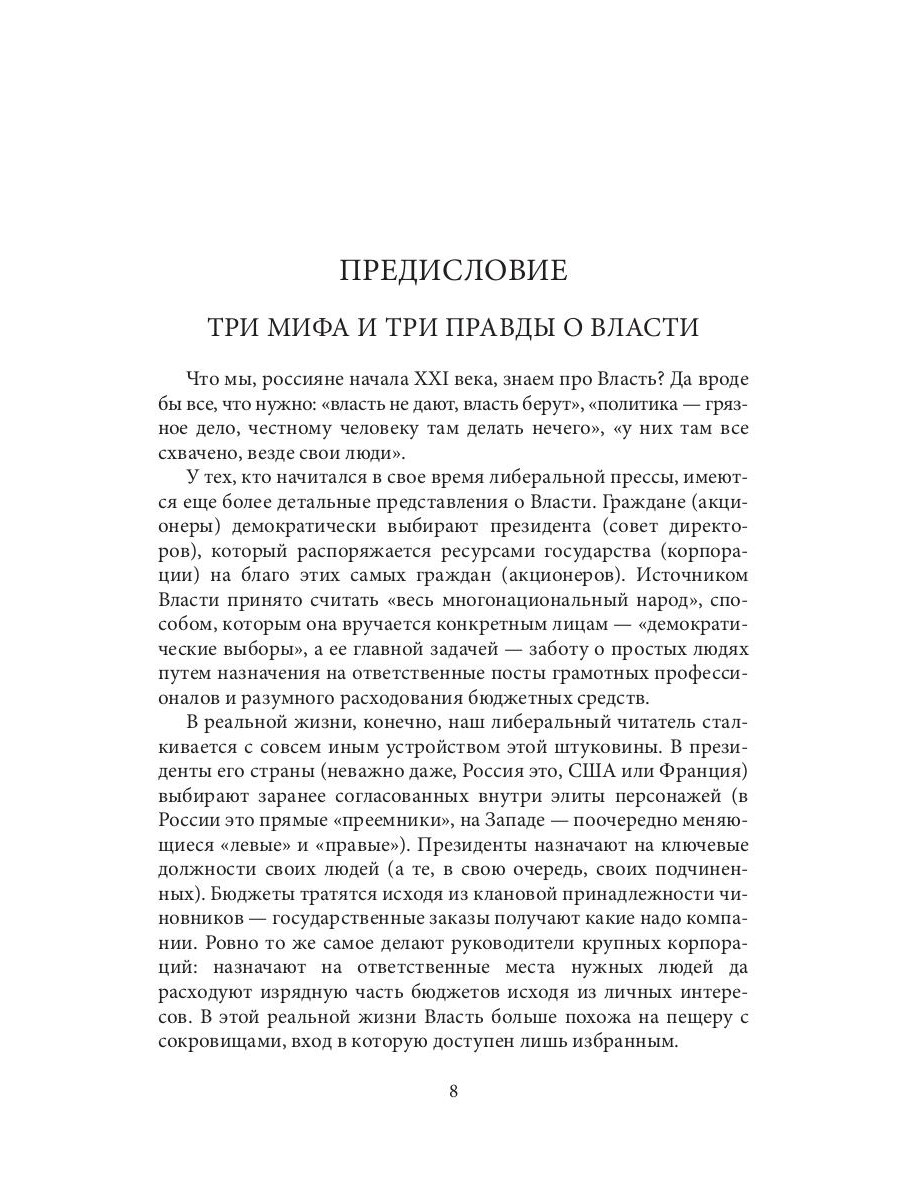 ПРЕДИСЛОВИЕ

ТРИ МИФА И ТРИ ПРАВДЫ О ВЛАСТИ

Что мы, россияне начала XXI века, знаем про Власть? Да вроде бы все, что нужно: «власть не дают, власть берут», «политика — грязное дело, честному человеку там делать нечего», «у них там все схвачено, везде свои люди».

У тех, кто начитался в свое время либеральной прессы, имеются еще более детальные представления о Власти. Граждане (акционеры) демократически выбирают президента (совет директоров), который распоряжается ресурсами государства (корпорации) на благо этих самых граждан (акционеров). Источником Власти принято считать «весь многонациональный народ», способом, которым она вручается конкретным лицам — «демократические выборы», а ее главной задачей — заботу о простых людях путем назначения на ответственные посты грамотных профессионалов и разумного расходования бюджетных средств.

В реальной жизни, конечно, наш либеральный читатель сталкивается с совсем иным устройством этой штуковины. В президенты его страны (неважно даже, Россия это, США или Франция) выбирают заранее согласованных внутри элиты персонажей (в России это прямые «преемники», на Западе — поочередно меняющиеся «левые» и «правые»). Президенты назначают на ключевые должности своих людей (а те, в свою очередь, своих подчиненных). Бюджеты тратятся исходя из клановой принадлежности чиновников — государственные заказы получают какие надо компании. Ровно то же самое делают руководители крупных корпораций: назначают на ответственные места нужных людей да расходуют изрядную часть бюджетов исходя из личных интересов. В этой реальной жизни Власть больше похожа на пещеру с сокровищами, вход в которую доступен лишь избранным.

8